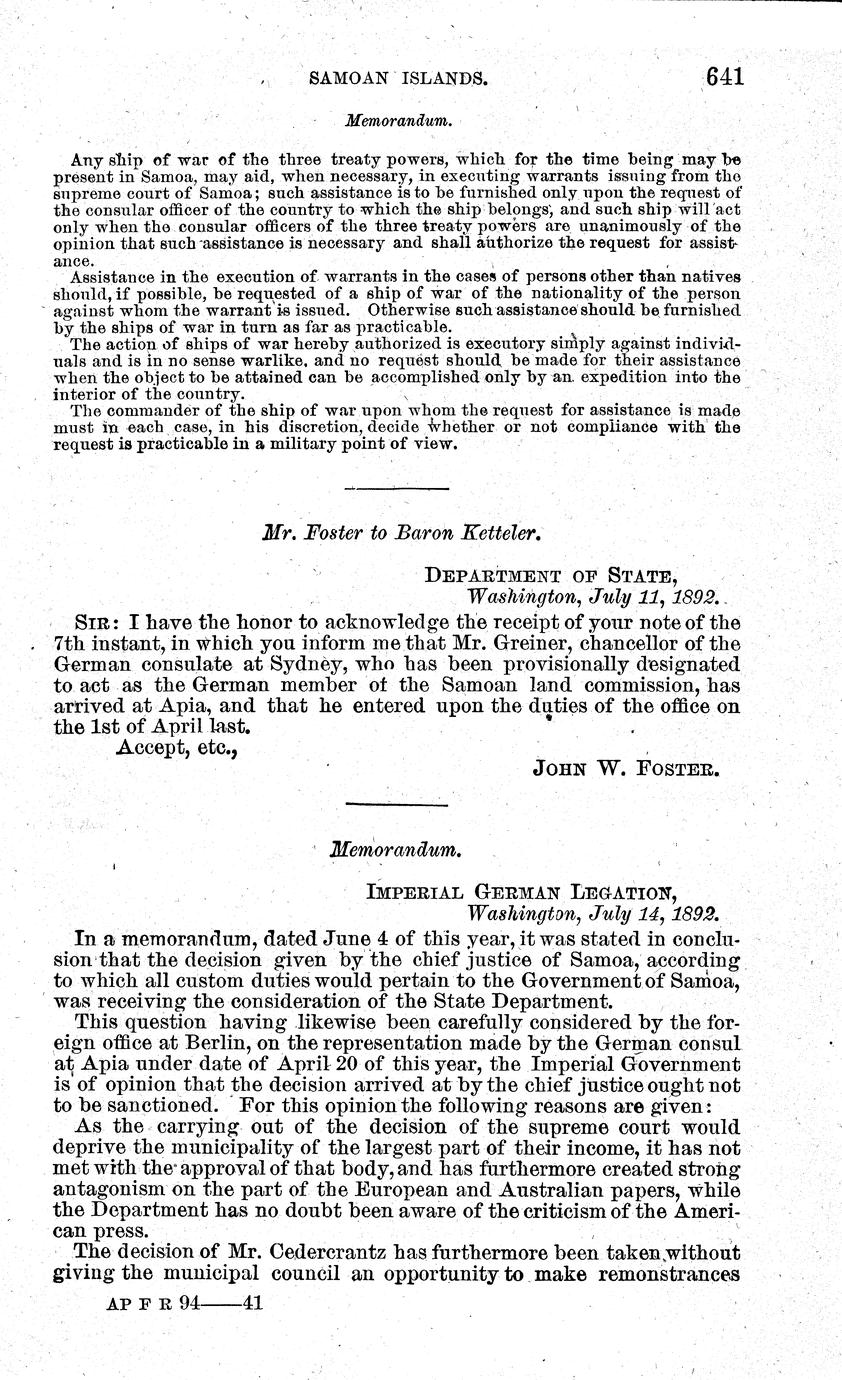 SAMOAN ISLANDS. 641

Memorandum.

Any ship of war of the three treaty powers, which for the time being may be present in Samoa, may aid, when necessary, in executing warrants issuing from the supreme court of Samoa; such assistance is to be furnished only upon the request of the consular officer of the country to which the ship belongs, and such ship will act only when the consular officers of the three treaty powers are unanimously of the opinion that such assistance is necessary and shall authorize the request for assistance.

Assistance in the execution of warrants in the cases of persons other than natives should, if possible, be requested of a ship of war of the nationality of the person against whom the warrant is issued. Otherwise such assistance should be furnished by the ships of war in turn as far as practicable.

The action of ships of war hereby authorized is executory simply against individuals and is in no sense warlike, and no request should be made for their assistance when the object to be attained can be accomplished only by an expedition into the interior of the country.

The commander of the ship of war upon whom the request for assistance is made must in each case, in his discretion, decide whether or not compliance with the request is practicable in a military point of view.

Mr. Foster to Baron Ketteler.

DEPARTMENT OF STATE,
Washington, July 11, 1892.

SIR: I have the honor to acknowledge the receipt of your note of the 7th instant, in which you inform me that Mr. Greiner, chancellor of the German consulate at Sydney, who has been provisionally designated to act as the German member of the Samoan land commission, has arrived at Apia, and that he entered upon the duties of the office on the 1st of April last.

Accept, etc.,

JOHN W. FOSTER.

Memorandum.

IMPERIAL GERMAN LEGATION,
Washington, July 14, 1892.

In a memorandum, dated June 4 of this year, it was stated in conclusion that the decision given by the chief justice of Samoa, according to which all custom duties would pertain to the Government of Samoa, was receiving the consideration of the State Department.

This question having likewise been carefully considered by the foreign office at Berlin, on the representation made by the German consul at Apia under date of April 20 of this year, the Imperial Government is of opinion that the decision arrived at by the chief justice ought not to be sanctioned. For this opinion the following reasons are given:

As the carrying out of the decision of the supreme court would deprive the municipality of the largest part of their income, it has not met with the approval of that body, and has furthermore created strong antagonism on the part of the European and Australian papers, while the Department has no doubt been aware of the criticism of the American press.

The decision of Mr. Cedercrantz has furthermore been taken without giving the municipal council an opportunity to make remonstrances

AP F R 94——41